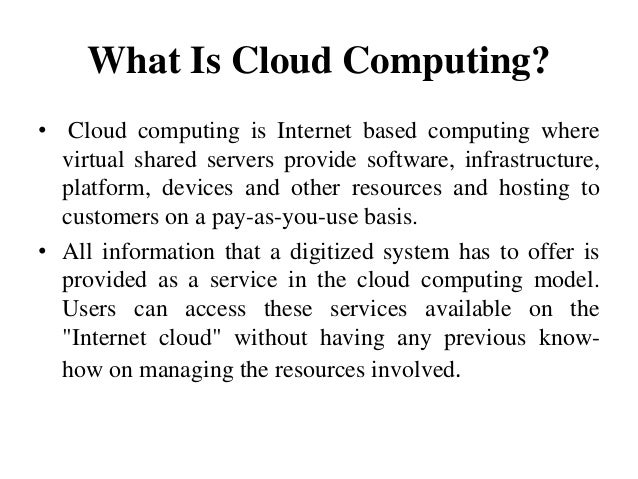 What Is Cloud Computing?

• Cloud computing is Internet based computing where virtual shared servers provide software, infrastructure, platform, devices and other resources and hosting to customers on a pay-as-you-use basis.

• All information that a digitized system has to offer is provided as a service in the cloud computing model. Users can access these services available on the "Internet cloud" without having any previous know-how on managing the resources involved.